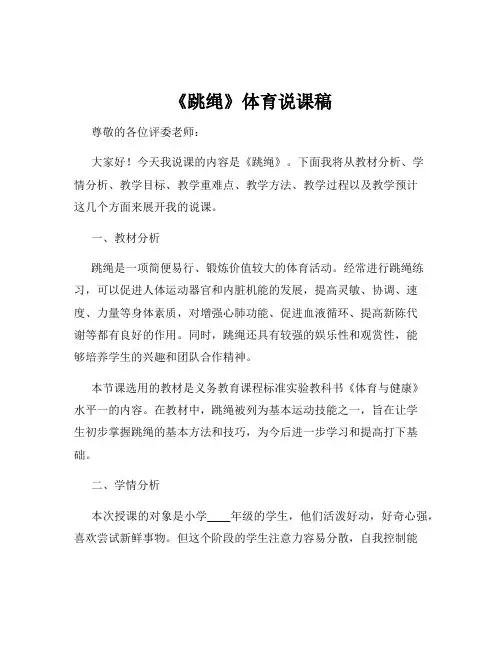 《跳绳》体育说课稿

尊敬的各位评委老师：

大家好！今天我说课的内容是《跳绳》。下面我将从教材分析、学情分析、教学目标、教学重难点、教学方法、教学过程以及教学预计这几个方面来展开我的说课。

一、教材分析

跳绳是一项简便易行、锻炼价值较大的体育活动。经常进行跳绳练习，可以促进人体运动器官和内脏机能的发展，提高灵敏、协调、速度、力量等身体素质，对增强心肺功能、促进血液循环、提高新陈代谢等都有良好的作用。同时，跳绳还具有较强的娱乐性和观赏性，能够培养学生的兴趣和团队合作精神。

本节课选用的教材是义务教育课程标准实验教科书《体育与健康》水平一的内容。在教材中，跳绳被列为基本运动技能之一，旨在让学生初步掌握跳绳的基本方法和技巧，为今后进一步学习和提高打下基础。

二、学情分析

本次授课的对象是小学____年级的学生，他们活泼好动，好奇心强，喜欢尝试新鲜事物。但这个阶段的学生注意力容易分散，自我控制能